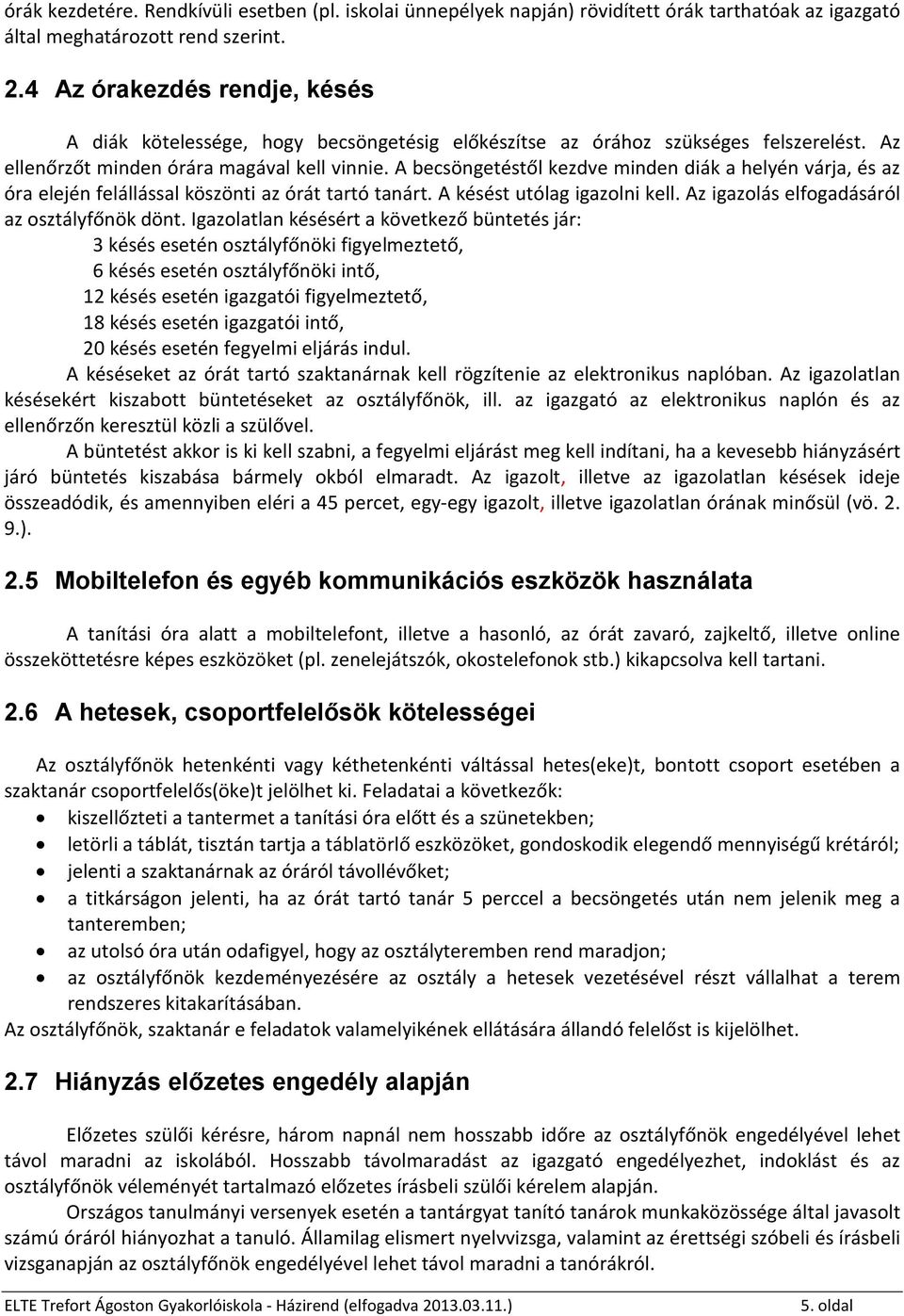 órák kezdetére. Rendkívüli esetben (pl. iskolai ünnepélyek napján) rövidített órák tarthatóak az igazgató által meghatározott rend szerint.

2.4 Az órakezdés rendje, késés

A diák kötelessége, hogy becsöngetésig előkészítse az órához szükséges felszerelést. Az ellenőrzőt minden órára magával kell vinnie. A becsöngetéstől kezdve minden diák a helyén várja, és az óra elején felállással köszönti az órát tartó tanárt. A késést utólag igazolni kell. Az igazolás elfogadásáról az osztályfőnök dönt. Igazolatlan késésért a következő büntetés jár:
3 késés esetén osztályfőnöki figyelmeztető,
6 késés esetén osztályfőnöki intő,
12 késés esetén igazgatói figyelmeztető,
18 késés esetén igazgatói intő,
20 késés esetén fegyelmi eljárás indul.
A késéseket az órát tartó szaktanárnak kell rögzítenie az elektronikus naplóban. Az igazolatlan késésekért kiszabott büntetéseket az osztályfőnök, ill. az igazgató az elektronikus naplón és az ellenőrzőn keresztül közli a szülővel.

A büntetést akkor is ki kell szabni, a fegyelmi eljárást meg kell indítani, ha a kevesebb hiányzásért járó büntetés kiszabása bármely okból elmaradt. Az igazolt, illetve az igazolatlan késések ideje összeadódik, és amennyiben eléri a 45 percet, egy-egy igazolt, illetve igazolatlan órának minősül (vö. 2. 9.).

2.5 Mobiltelefon és egyéb kommunikációs eszközök használata

A tanítási óra alatt a mobiltelefont, illetve a hasonló, az órát zavaró, zajkeltő, illetve online összeköttetésre képes eszközöket (pl. zenelejátszók, okostelefonok stb.) kikapcsolva kell tartani.

2.6 A hetesek, csoportfelelősök kötelességei

Az osztályfőnök hetenkénti vagy kéthetenkénti váltással hetes(eke)t, bontott csoport esetében a szaktanár csoportfelelős(öke)t jelölhet ki. Feladatai a következők:
• kiszellőzteti a tantermet a tanítási óra előtt és a szünetekben;
• letörli a táblát, tisztán tartja a táblatörlő eszközöket, gondoskodik elegendő mennyiségű krétáról;
• jelenti a szaktanárnak az óráról távollévőket;
• a titkárságon jelenti, ha az órát tartó tanár 5 perccel a becsöngetés után nem jelenik meg a tanteremben;
• az utolsó óra után odafigyel, hogy az osztályteremben rend maradjon;
• az osztályfőnök kezdeményezésére az osztály a hetesek vezetésével részt vállalhat a terem rendszeres kitakarításában.
Az osztályfőnök, szaktanár e feladatok valamelyikének ellátására állandó felelőst is kijelölhet.

2.7 Hiányzás előzetes engedély alapján

Előzetes szülői kérésre, három napnál nem hosszabb időre az osztályfőnök engedélyével lehet távol maradni az iskolából. Hosszabb távolmaradást az igazgató engedélyezhet, indoklást és az osztályfőnök véleményét tartalmazó előzetes írásbeli szülői kérelem alapján.

Országos tanulmányi versenyek esetén a tantárgyat tanító tanárok munkaközössége által javasolt számú óráról hiányozhat a tanuló. Államilag elismert nyelvvizsga, valamint az érettségi szóbeli és írásbeli vizsganapján az osztályfőnök engedélyével lehet távol maradni a tanórákról.

ELTE Trefort Ágoston Gyakorlóiskola - Házirend (elfogadva 2013.03.11.) 5. oldal